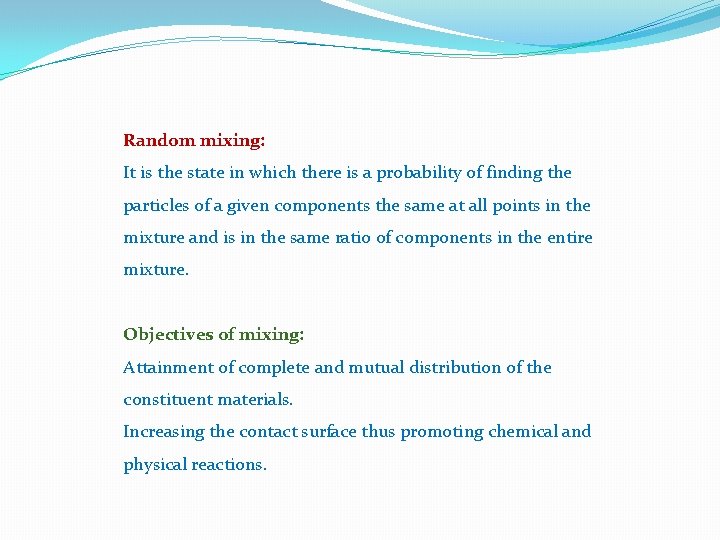 Random mixing:
It is the state in which there is a probability of finding the particles of a given components the same at all points in the mixture and is in the same ratio of components in the entire mixture.

Objectives of mixing:
Attainment of complete and mutual distribution of the constituent materials.
Increasing the contact surface thus promoting chemical and physical reactions.